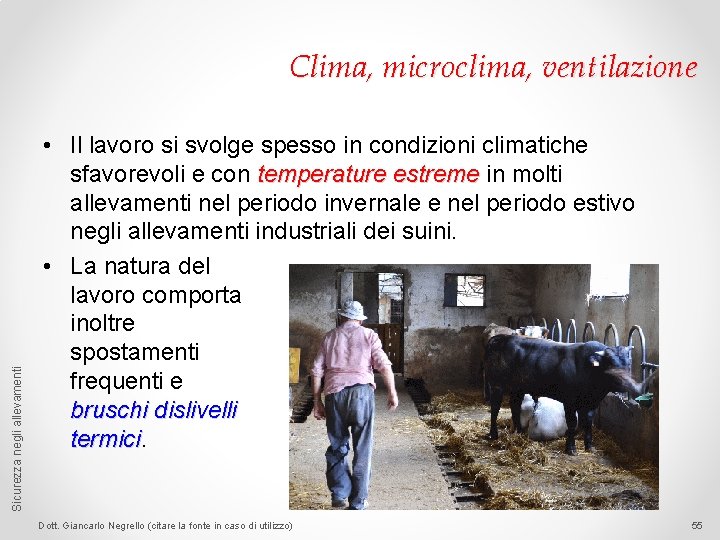 Clima, microclima, ventilazione

• Il lavoro si svolge spesso in condizioni climatiche sfavorevoli e con temperature estreme in molti allevamenti nel periodo invernale e nel periodo estivo negli allevamenti industriali dei suini.

• La natura del lavoro comporta inoltre spostamenti frequenti e bruschi dislivelli termici.

Sicurezza negli allevamenti

Dott. Giancarlo Negrello (citare la fonte in caso di utilizzo)

55